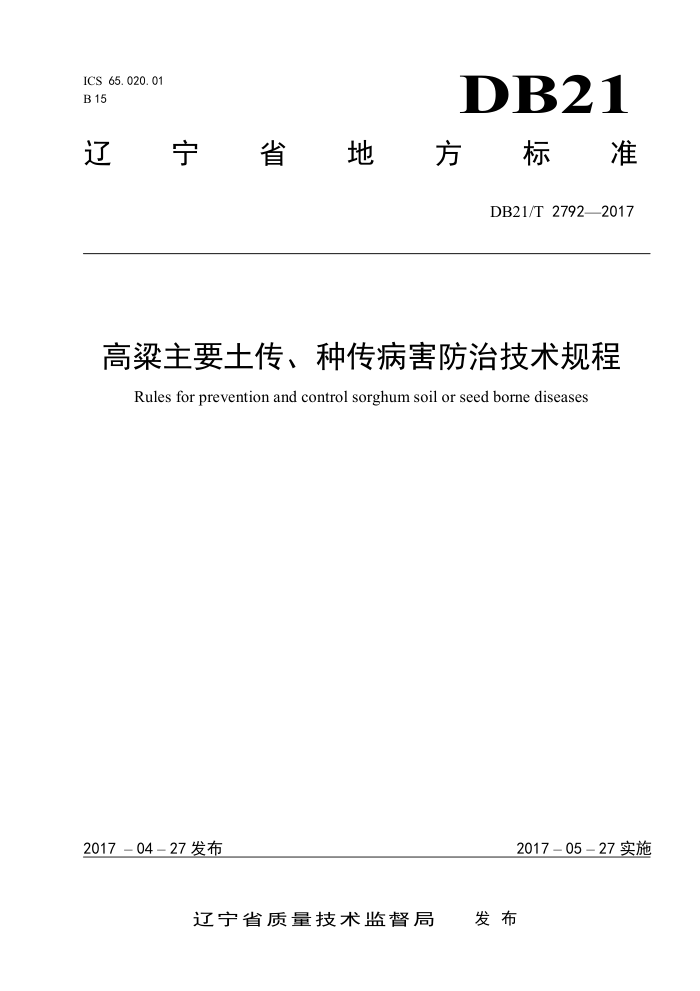 ICS 65. 020. 01
B 15

DB21

辽 宁 省 地 方 标 准

DB21/T 2792—2017

高粱主要土传、种传病害防治技术规程

Rules for prevention and control sorghum soil or seed borne diseases

2017 – 04 – 27 发布

2017 – 05 – 27 实施

辽宁省质量技术监督局 发 布